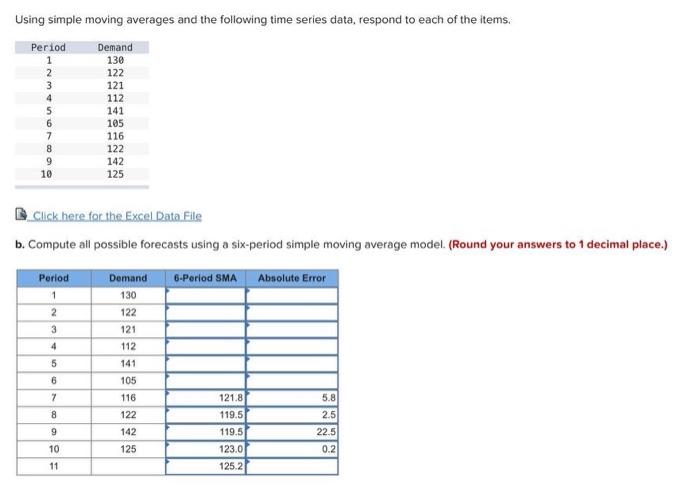 Using simple moving averages and the following time series data, respond to each of the items.

| Period | Demand |
|---|---|
| 1 | 130 |
| 2 | 122 |
| 3 | 121 |
| 4 | 112 |
| 5 | 141 |
| 6 | 105 |
| 7 | 116 |
| 8 | 122 |
| 9 | 142 |
| 10 | 125 |

Click here for the Excel Data File

b. Compute all possible forecasts using a six-period simple moving average model. (Round your answers to 1 decimal place.)

| Period | Demand | 6-Period SMA | Absolute Error |
|---|---|---|---|
| 1 | 130 | | |
| 2 | 122 | | |
| 3 | 121 | | |
| 4 | 112 | | |
| 5 | 141 | | |
| 6 | 105 | | |
| 7 | 116 | 121.8 | 5.8 |
| 8 | 122 | 119.5 | 2.5 |
| 9 | 142 | 119.5 | 22.5 |
| 10 | 125 | 123.0 | 0.2 |
| 11 | | 125.2 | |